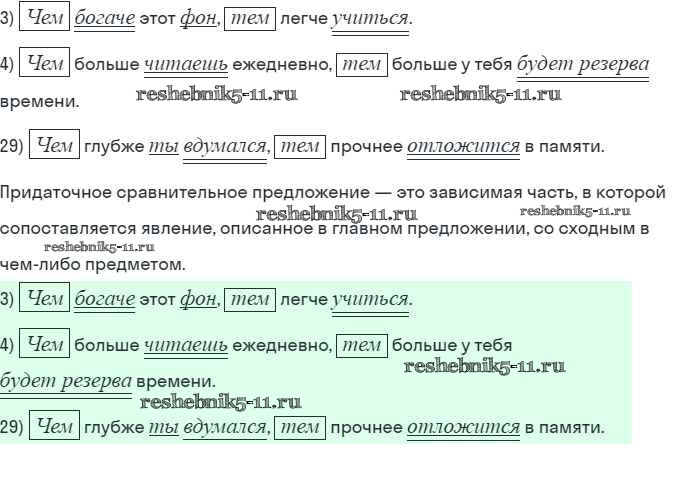 3) Чем богаче этот фон, тем легче учиться.

4) Чем больше читаешь ежедневно, тем больше у тебя будет резерва времени.

29) Чем глубже ты вдумался, тем прочнее отложится в памяти.

Придаточное сравнительное предложение — это зависимая часть, в которой сопоставляется явление, описанное в главном предложении, со сходным в чем-либо предметом.

3) Чем богаче этот фон, тем легче учиться.

4) Чем больше читаешь ежедневно, тем больше у тебя будет резерва времени.

29) Чем глубже ты вдумался, тем прочнее отложится в памяти.

reshebnik5-11.ru